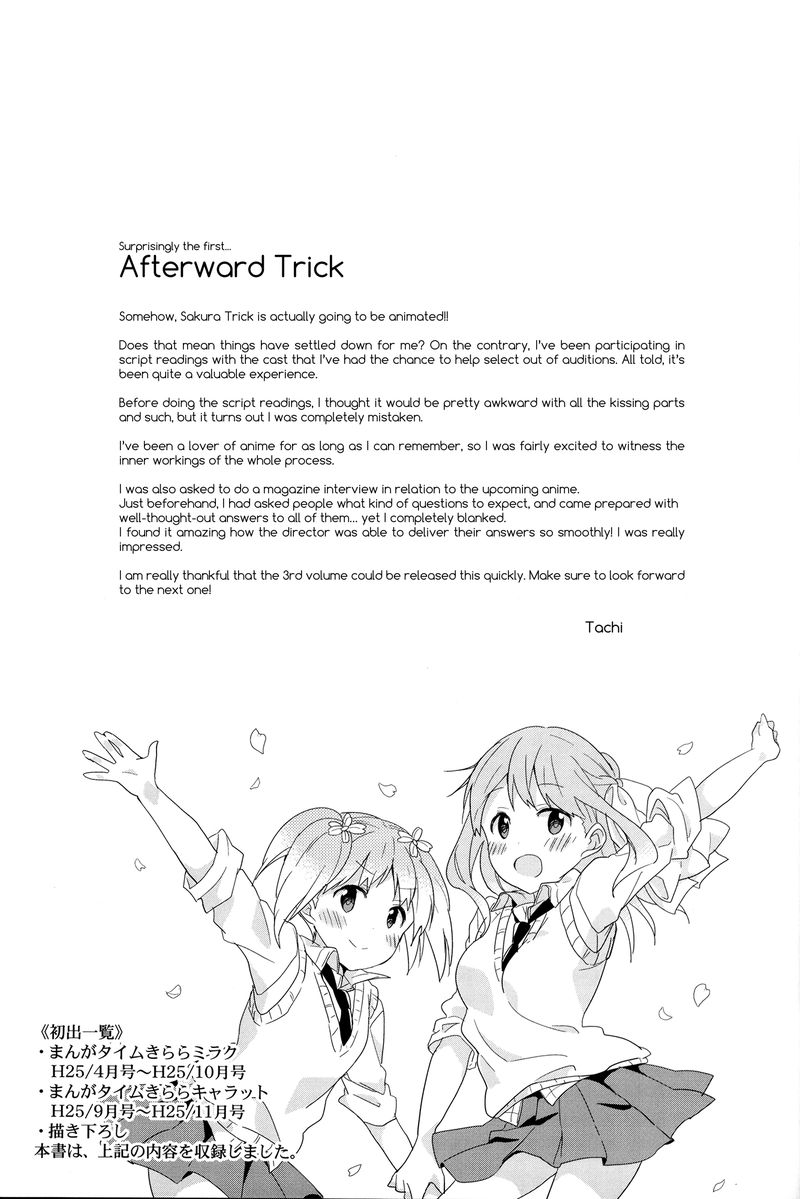 Surprisingly the first...
Afterward Trick

Somehow, Sakura Trick is actually going to be animated!!

Does that mean things have settled down for me? On the contrary, I've been participating in script readings with the cast that I've had the chance to help select out of auditions. All told, it's been quite a valuable experience.

Before doing the script readings, I thought it would be pretty awkward with all the kissing parts and such, but it turns out I was completely mistaken.

I've been a lover of anime for as long as I can remember, so I was fairly excited to witness the inner workings of the whole process.

I was also asked to do a magazine interview in relation to the upcoming anime.
Just beforehand, I had asked people what kind of questions to expect, and came prepared with well-thought-out answers to all of them... yet I completely blanked.
I found it amazing how the director was able to deliver their answers so smoothly! I was really impressed.

I am really thankful that the 3rd volume could be released this quickly. Make sure to look forward to the next one!

Tachi

《初出一覧》
・まんがタイムきららミラク
H25/4月号～H25/10月号
・まんがタイムきららキャラット
H25/9月号～H25/11月号
・描き下ろし
本書は、上記の内容を収録しました。